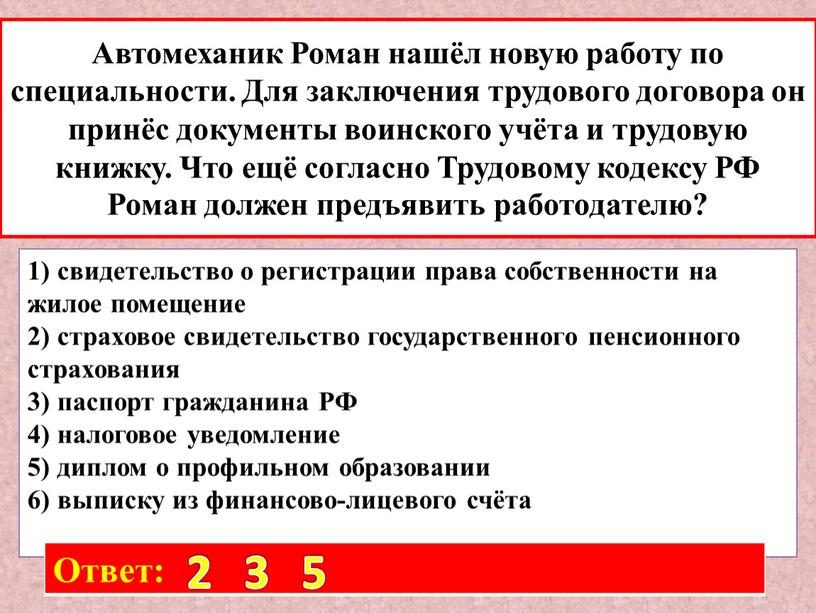 Автомеханик Роман нашёл новую работу по специальности. Для заключения трудового договора он принёс документы воинского учёта и трудовую книжку. Что ещё согласно Трудовому кодексу РФ Роман должен предъявить работодателю?

1) свидетельство о регистрации права собственности на жилое помещение
2) страховое свидетельство государственного пенсионного страхования
3) паспорт гражданина РФ
4) налоговое уведомление
5) диплом о профильном образовании
6) выписку из финансово-лицевого счёта

Ответ: 2 3 5